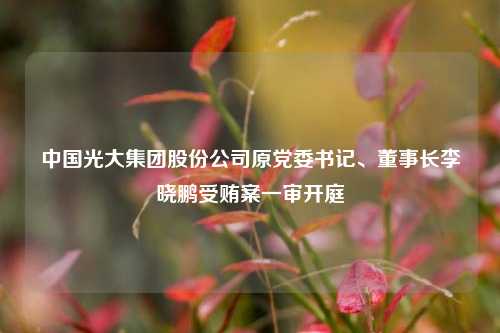 中国光大集团股份公司原党委书记、董事长李晓鹏受贿案一审开庭